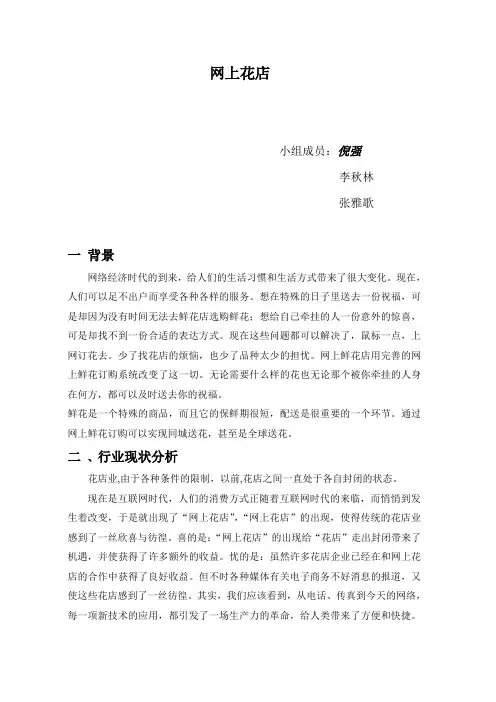 网上花店

小组成员：倪强

李秋林

张雅歌

一 背景

网络经济时代的到来，给人们的生活习惯和生活方式带来了很大变化。现在，人们可以足不出户而享受各种各样的服务。想在特殊的日子里送去一份祝福，可是却因为没有时间无法去鲜花店选购鲜花；想给自己牵挂的人一份意外的惊喜，可是却找不到一份合适的表达方式。现在这些问题都可以解决了，鼠标一点，上网订花去。少了找花店的烦恼，也少了品种太少的担忧。网上鲜花店用完善的网上鲜花订购系统改变了这一切。无论需要什么样的花也无论那个被你牵挂的人身在何方，都可以及时送去你的祝福。
鲜花是一个特殊的商品，而且它的保鲜期很短，配送是很重要的一个环节。通过网上鲜花订购可以实现同城送花，甚至是全球送花。

二 、行业现状分析

花店业,由于各种条件的限制，以前,花店之间一直处于各自封闭的状态。

现在是互联网时代，人们的消费方式正随着互联网时代的来临，而悄悄到发生着改变，于是就出现了“网上花店”,“网上花店”的出现，使得传统的花店业感到了一丝欣喜与彷徨。喜的是：“网上花店”的出现给“花店”走出封闭带来了机遇，并使获得了许多额外的收益。忧的是：虽然许多花店企业已经在和网上花店的合作中获得了良好收益。但不时各种媒体有关电子商务不好消息的报道，又使这些花店感到了一丝彷徨。其实，我们应该看到，从电话、传真到今天的网络，每一项新技术的应用，都引发了一场生产力的革命，给人类带来了方便和快捷。